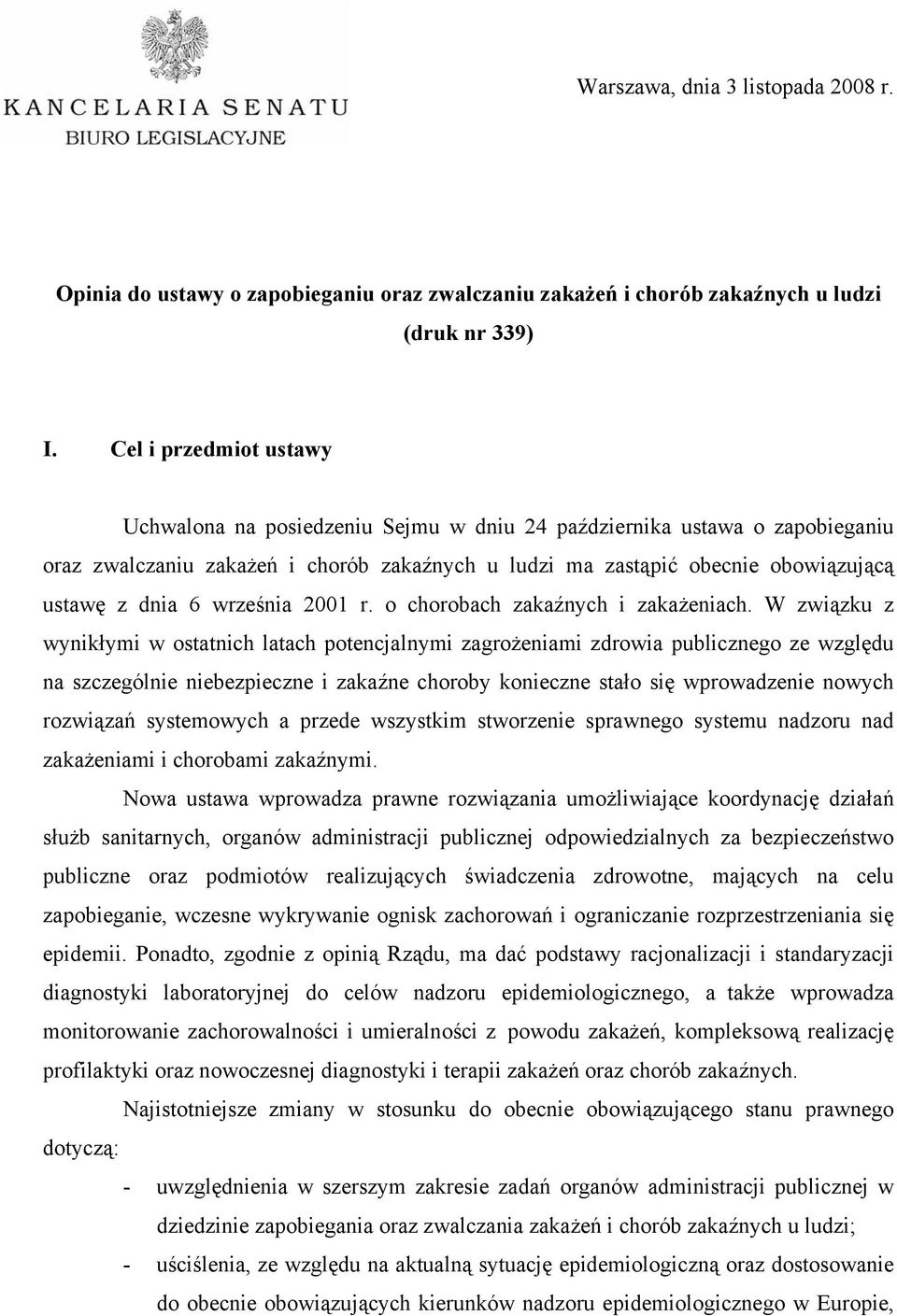 KANCELARIA SENATU
BIURO LEGISLACYJNE

Warszawa, dnia 3 listopada 2008 r.

Opinia do ustawy o zapobieganiu oraz zwalczaniu zakażeń i chorób zakaźnych u ludzi
(druk nr 339)

I. Cel i przedmiot ustawy

Uchwalona na posiedzeniu Sejmu w dniu 24 października ustawa o zapobieganiu oraz zwalczaniu zakażeń i chorób zakaźnych u ludzi ma zastąpić obecnie obowiązującą ustawę z dnia 6 września 2001 r. o chorobach zakaźnych i zakażeniach. W związku z wynikłymi w ostatnich latach potencjalnymi zagrożeniami zdrowia publicznego ze względu na szczególnie niebezpieczne i zakaźne choroby konieczne stało się wprowadzenie nowych rozwiązań systemowych a przede wszystkim stworzenie sprawnego systemu nadzoru nad zakażeniami i chorobami zakaźnymi.

Nowa ustawa wprowadza prawne rozwiązania umożliwiające koordynację działań służb sanitarnych, organów administracji publicznej odpowiedzialnych za bezpieczeństwo publiczne oraz podmiotów realizujących świadczenia zdrowotne, mających na celu zapobieganie, wczesne wykrywanie ognisk zachorowań i ograniczanie rozprzestrzeniania się epidemii. Ponadto, zgodnie z opinią Rządu, ma dać podstawy racjonalizacji i standaryzacji diagnostyki laboratoryjnej do celów nadzoru epidemiologicznego, a także wprowadza monitorowanie zachorowalności i umieralności z powodu zakażeń, kompleksową realizację profilaktyki oraz nowoczesnej diagnostyki i terapii zakażeń oraz chorób zakaźnych.

Najistotniejsze zmiany w stosunku do obecnie obowiązującego stanu prawnego dotyczą:

- uwzględnienia w szerszym zakresie zadań organów administracji publicznej w dziedzinie zapobiegania oraz zwalczania zakażeń i chorób zakaźnych u ludzi;
- uściślenia, ze względu na aktualną sytuację epidemiologiczną oraz dostosowanie do obecnie obowiązujących kierunków nadzoru epidemiologicznego w Europie,